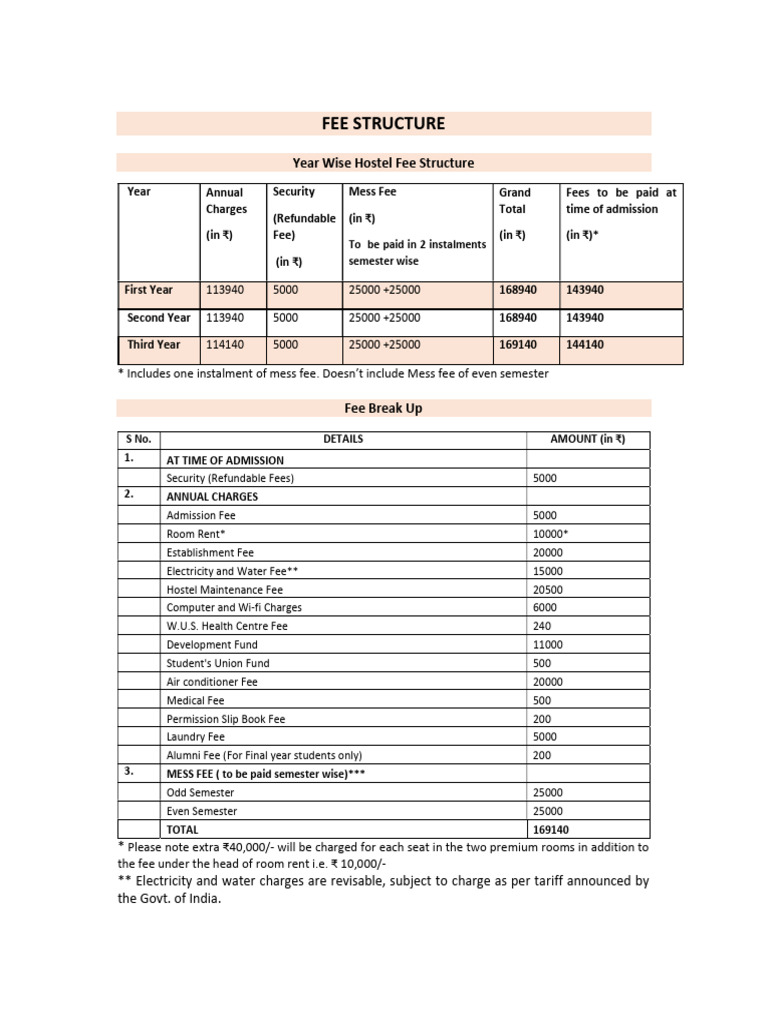 FEE STRUCTURE

Year Wise Hostel Fee Structure

| Year | Annual Charges (in ₹) | Security (Refundable Fee) (in ₹) | Mess Fee (in ₹) To be paid in 2 instalments semester wise | Grand Total (in ₹) | Fees to be paid at time of admission (in ₹)* |
|---|---|---|---|---|---|
| First Year | 113940 | 5000 | 25000 +25000 | 168940 | 143940 |
| Second Year | 113940 | 5000 | 25000 +25000 | 168940 | 143940 |
| Third Year | 114140 | 5000 | 25000 +25000 | 169140 | 144140 |

* Includes one instalment of mess fee. Doesn't include Mess fee of even semester

Fee Break Up

| S No. | DETAILS | AMOUNT (in ₹) |
|---|---|---|
| 1. | AT TIME OF ADMISSION | |
| | Security (Refundable Fees) | 5000 |
| 2. | ANNUAL CHARGES | |
| | Admission Fee | 5000 |
| | Room Rent* | 10000* |
| | Establishment Fee | 20000 |
| | Electricity and Water Fee** | 15000 |
| | Hostel Maintenance Fee | 20500 |
| | Computer and Wi-fi Charges | 6000 |
| | W.U.S. Health Centre Fee | 240 |
| | Development Fund | 11000 |
| | Student's Union Fund | 500 |
| | Air conditioner Fee | 20000 |
| | Medical Fee | 500 |
| | Permission Slip Book Fee | 200 |
| | Laundry Fee | 5000 |
| | Alumni Fee (For Final year students only) | 200 |
| 3. | MESS FEE ( to be paid semester wise)*** | |
| | Odd Semester | 25000 |
| | Even Semester | 25000 |
| | TOTAL | 169140 |

* Please note extra ₹40,000/- will be charged for each seat in the two premium rooms in addition to the fee under the head of room rent i.e. ₹ 10,000/-

** Electricity and water charges are revisable, subject to charge as per tariff announced by the Govt. of India.